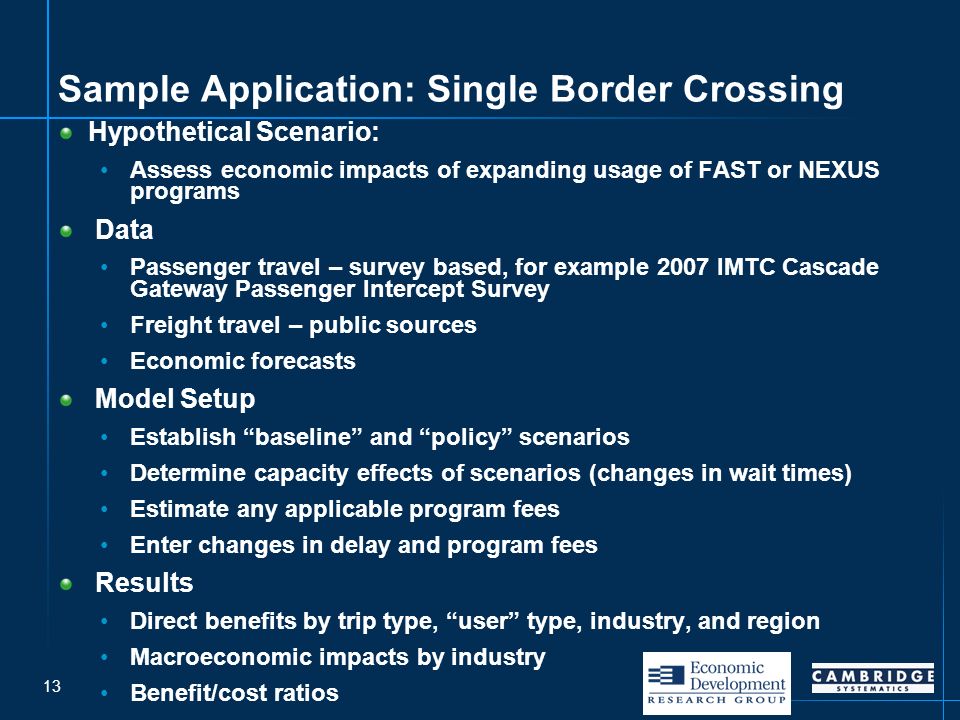 Sample Application: Single Border Crossing

Hypothetical Scenario:

• Assess economic impacts of expanding usage of FAST or NEXUS programs

Data

• Passenger travel – survey based, for example 2007 IMTC Cascade Gateway Passenger Intercept Survey

• Freight travel – public sources

• Economic forecasts

Model Setup

• Establish “baseline” and “policy” scenarios

• Determine capacity effects of scenarios (changes in wait times)

• Estimate any applicable program fees

• Enter changes in delay and program fees

Results

• Direct benefits by trip type, “user” type, industry, and region

• Macroeconomic impacts by industry

• Benefit/cost ratios

13

Economic Development RESEARCH GROUP

CAMBRIDGE SYSTEMATICS